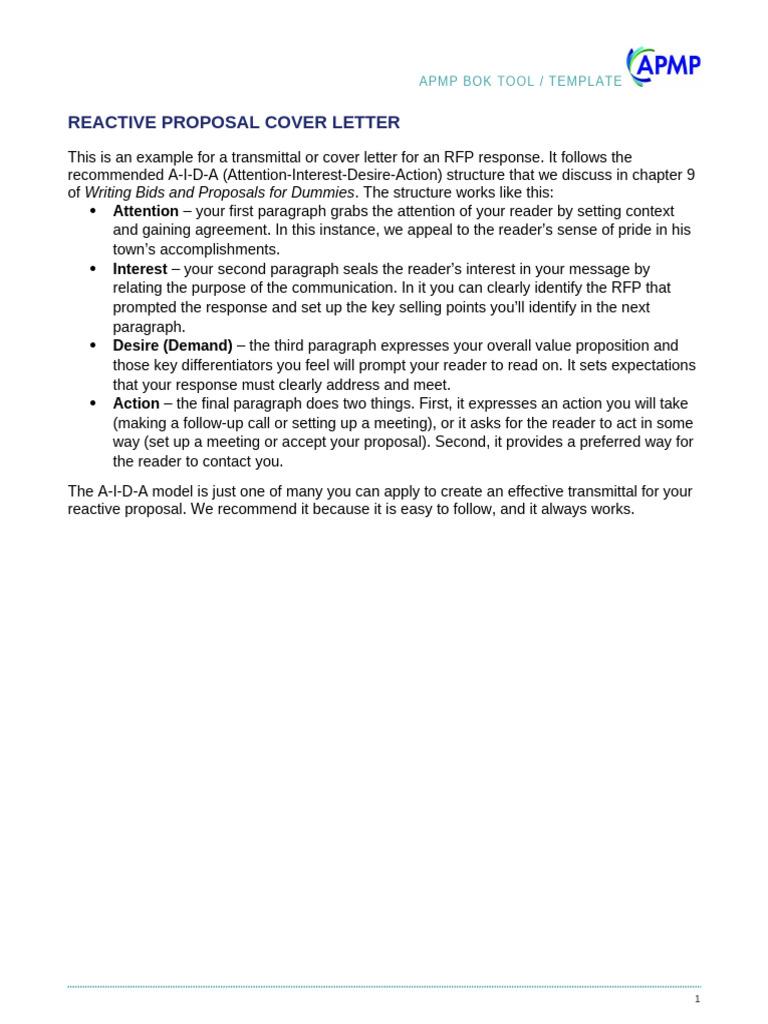 APMP BOK TOOL / TEMPLATE

APMP

REACTIVE PROPOSAL COVER LETTER

This is an example for a transmittal or cover letter for an RFP response. It follows the recommended A-I-D-A (Attention-Interest-Desire-Action) structure that we discuss in chapter 9 of Writing Bids and Proposals for Dummies. The structure works like this:

• Attention – your first paragraph grabs the attention of your reader by setting context and gaining agreement. In this instance, we appeal to the reader's sense of pride in his town's accomplishments.
• Interest – your second paragraph seals the reader's interest in your message by relating the purpose of the communication. In it you can clearly identify the RFP that prompted the response and set up the key selling points you'll identify in the next paragraph.
• Desire (Demand) – the third paragraph expresses your overall value proposition and those key differentiators you feel will prompt your reader to read on. It sets expectations that your response must clearly address and meet.
• Action – the final paragraph does two things. First, it expresses an action you will take (making a follow-up call or setting up a meeting), or it asks for the reader to act in some way (set up a meeting or accept your proposal). Second, it provides a preferred way for the reader to contact you.

The A-I-D-A model is just one of many you can apply to create an effective transmittal for your reactive proposal. We recommend it because it is easy to follow, and it always works.

1